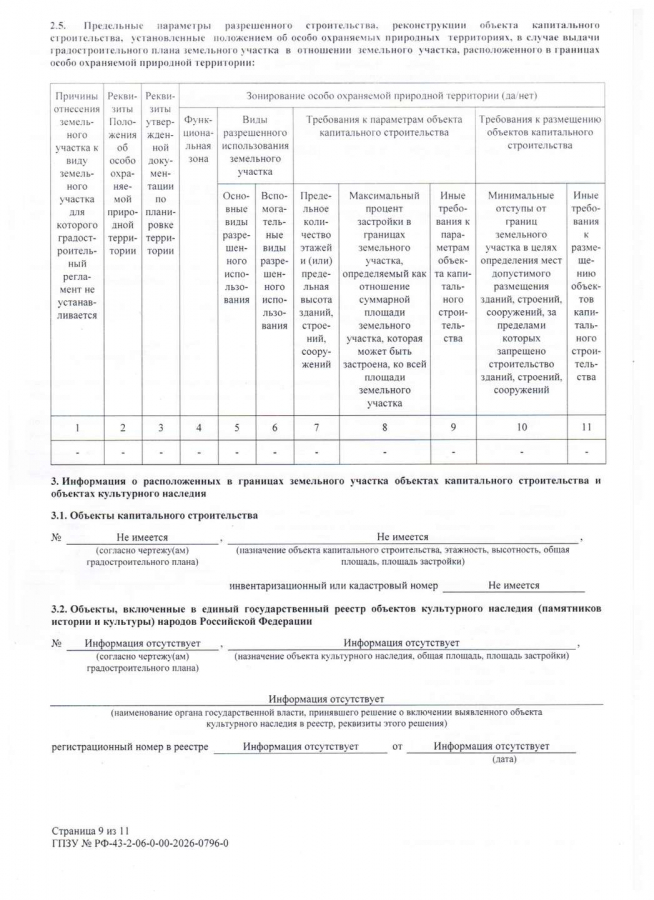 2.5. Предельные параметры разрешенного строительства, реконструкции объекта капитального строительства, установленные положением об особо охраняемых природных территориях, в случае выдачи градостроительного плана земельного участка в отношении земельного участка, расположенного в границах особо охраняемой природной территории:

| Причины отнесения земельного участка к виду земельного участка для которого градостроительный регламент не устанавливается | Реквизиты Положения об особо охраняемой природной территории | Реквизиты утвержденной документации по планировке территории | Зонирование особо охраняемой природной территории (да/нет) | | | | | | | |
|---|---|---|---|---|---|---|---|---|---|---|
| | | | Функциональная зона | Виды разрешенного использования земельного участка | | Требования к параметрам объекта капитального строительства | | | Требования к размещению объектов капитального строительства | |
| | | | | Основные виды разрешенного использования | Вспомогательные виды разрешенного использования | Предельное количество этажей и (или) предельная высота зданий, строений, сооружений | Максимальный процент застройки в границах земельного участка, определяемый как отношение суммарной площади земельного участка, которая может быть застроена, ко всей площади земельного участка | Иные требования к параметрам объекта капитального строительства | Минимальные отступы от границ земельного участка в целях определения мест допустимого размещения зданий, строений, сооружений, за пределами которых запрещено строительство зданий, строений, сооружений | Иные требования к размещению объектов капитального строительства |
| 1 | 2 | 3 | 4 | 5 | 6 | 7 | 8 | 9 | 10 | 11 |
| - | - | - | - | - | - | - | - | - | - | - |

3. Информация о расположенных в границах земельного участка объектах капитального строительства и объектах культурного наследия

3.1. Объекты капитального строительства

№ Не имеется , Не имеется ,
(согласно чертежу(ам) градостроительного плана) (назначение объекта капитального строительства, этажность, высотность, общая площадь, площадь застройки)

инвентаризационный или кадастровый номер Не имеется

3.2. Объекты, включенные в единый государственный реестр объектов культурного наследия (памятников истории и культуры) народов Российской Федерации

№ Информация отсутствует , Информация отсутствует ,
(согласно чертежу(ам) градостроительного плана) (назначение объекта культурного наследия, общая площадь, площадь застройки)

Информация отсутствует
(наименование органа государственной власти, принявшего решение о включении выявленного объекта культурного наследия в реестр, реквизиты этого решения)

регистрационный номер в реестре Информация отсутствует от Информация отсутствует
(дата)

Страница 9 из 11
ГПЗУ № РФ-43-2-06-0-00-2026-0796-0